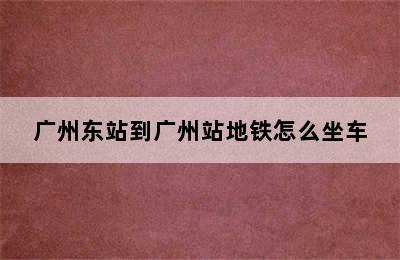 广州东站到广州站地铁怎么坐车